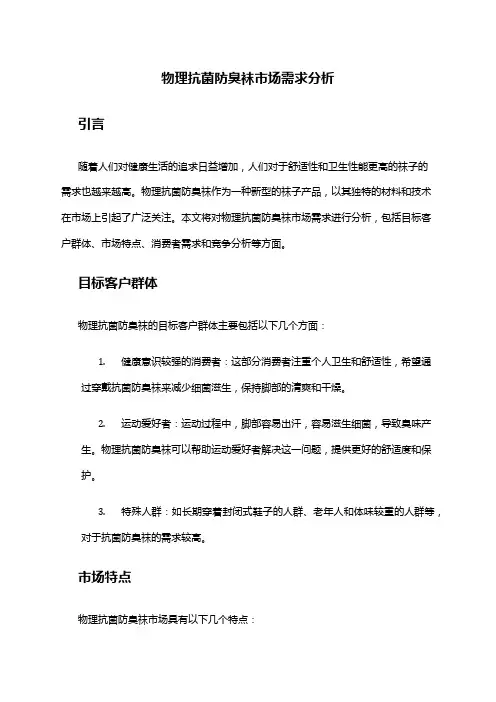 物理抗菌防臭袜市场需求分析

引言

随着人们对健康生活的追求日益增加，人们对于舒适性和卫生性能更高的袜子的需求也越来越高。物理抗菌防臭袜作为一种新型的袜子产品，以其独特的材料和技术在市场上引起了广泛关注。本文将对物理抗菌防臭袜市场需求进行分析，包括目标客户群体、市场特点、消费者需求和竞争分析等方面。

目标客户群体

物理抗菌防臭袜的目标客户群体主要包括以下几个方面：

1. 健康意识较强的消费者：这部分消费者注重个人卫生和舒适性，希望通过穿戴抗菌防臭袜来减少细菌滋生，保持脚部的清爽和干燥。

2. 运动爱好者：运动过程中，脚部容易出汗，容易滋生细菌，导致臭味产生。物理抗菌防臭袜可以帮助运动爱好者解决这一问题，提供更好的舒适度和保护。

3. 特殊人群：如长期穿着封闭式鞋子的人群、老年人和体味较重的人群等，对于抗菌防臭袜的需求较高。

市场特点

物理抗菌防臭袜市场具有以下几个特点：